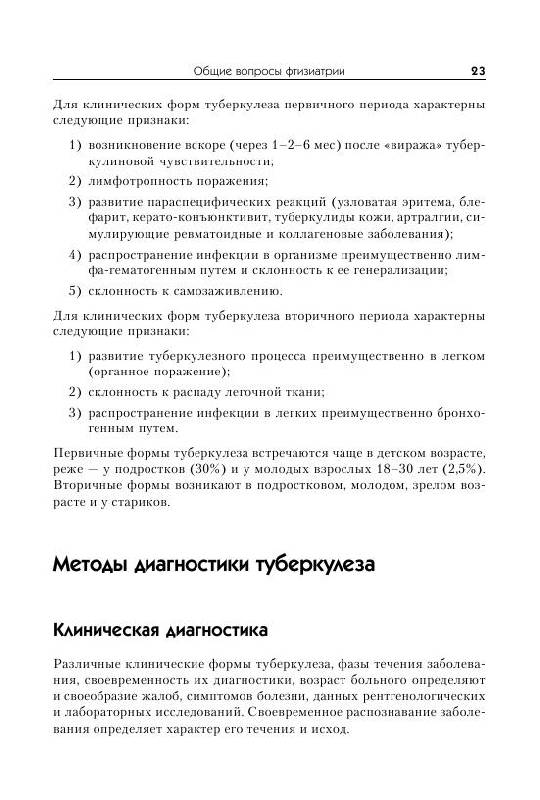 Общие вопросы фтизиатрии 23

Для клинических форм туберкулеза первичного периода характерны следующие признаки:

1) возникновение вскоре (через 1–2–6 мес) после «виража» туберкулиновой чувствительности;

2) лимфотропность поражения;

3) развитие параспецифических реакций (узловатая эритема, блефарит, керато-конъюнктивит, туберкулиды кожи, артралгии, симулирующие ревматоидные и коллагеновые заболевания);

4) распространение инфекции в организме преимущественно лимфа-гематогенным путем и склонность к ее генерализации;

5) склонность к самозаживлению.

Для клинических форм туберкулеза вторичного периода характерны следующие признаки:

1) развитие туберкулезного процесса преимущественно в легком (органное поражение);

2) склонность к распаду легочной ткани;

3) распространение инфекции в легких преимущественно бронхогенным путем.

Первичные формы туберкулеза встречаются чаще в детском возрасте, реже — у подростков (30%) и у молодых взрослых 18–30 лет (2,5%). Вторичные формы возникают в подростковом, молодом, зрелом возрасте и у стариков.

Методы диагностики туберкулеза

Клиническая диагностика

Различные клинические формы туберкулеза, фазы течения заболевания, своевременность их диагностики, возраст больного определяют и своеобразие жалоб, симптомов болезни, данных рентгенологических и лабораторных исследований. Своевременное распознавание заболевания определяет характер его течения и исход.